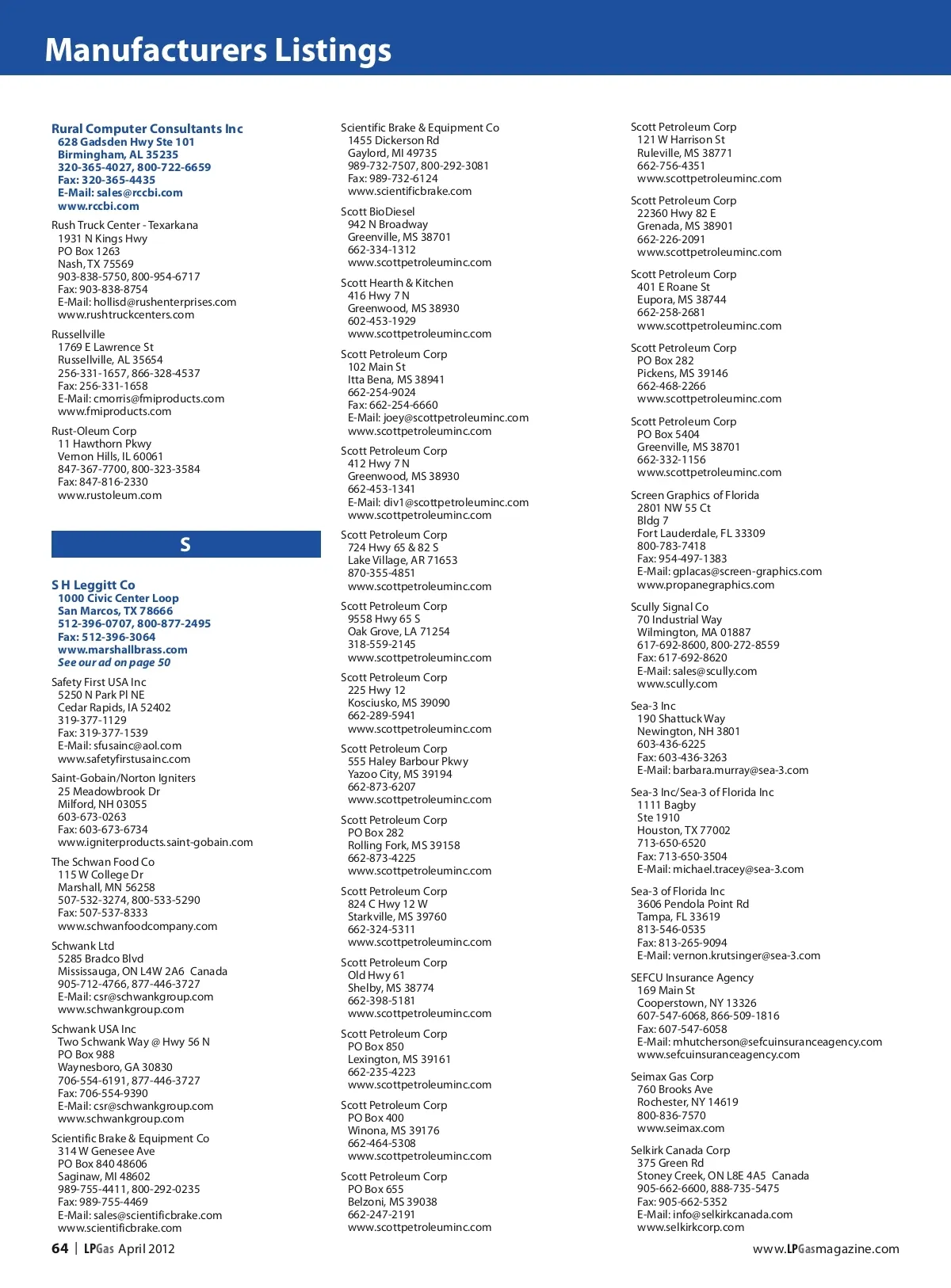 Manufacturers Listings

Rural Computer Consultants Inc
628 Gadsden Hwy Ste 101
Birmingham, AL 35235
320-365-4027, 800-722-6659
Fax: 320-365-4435
E-Mail: sales@rccbi.com
www.rccbi.com

Rush Truck Center - Texarkana
1931 N Kings Hwy
PO Box 1263
Nash, TX 75569
903-838-5750, 800-954-6717
Fax: 903-838-8754
E-Mail: hollisd@rushenterprises.com
www.rushtruckcenters.com

Russellville
1769 E Lawrence St
Russellville, AL 35654
256-331-1657, 866-328-4537
Fax: 256-331-1658
E-Mail: cmorris@fmiproducts.com
www.fmiproducts.com

Rust-Oleum Corp
11 Hawthorn Pkwy
Vernon Hills, IL 60061
847-367-7700, 800-323-3584
Fax: 847-816-2330
www.rustoleum.com

S

S H Leggitt Co
1000 Civic Center Loop
San Marcos, TX 78666
512-396-0707, 800-877-2495
Fax: 512-396-3064
www.marshallbrass.com
See our ad on page 50

Safety First USA Inc
5250 N Park Pl NE
Cedar Rapids, IA 52402
319-377-1129
Fax: 319-377-1539
E-Mail: sfusainc@aol.com
www.safetyfirstusainc.com

Saint-Gobain/Norton Igniters
25 Meadowbrook Dr
Milford, NH 03055
603-673-0263
Fax: 603-673-6734
www.igniterproducts.saint-gobain.com

The Schwan Food Co
115 W College Dr
Marshall, MN 56258
507-532-3274, 800-533-5290
Fax: 507-537-8333
www.schwanfoodcompany.com

Schwank Ltd
5285 Bradco Blvd
Mississauga, ON L4W 2A6 Canada
905-712-4766, 877-446-3727
E-Mail: csr@schwankgroup.com
www.schwankgroup.com

Schwank USA Inc
Two Schwank Way @ Hwy 56 N
PO Box 988
Waynesboro, GA 30830
706-554-6191, 877-446-3727
Fax: 706-554-9390
E-Mail: csr@schwankgroup.com
www.schwankgroup.com

Scientific Brake & Equipment Co
314 W Genesee Ave
PO Box 840 48606
Saginaw, MI 48602
989-755-4411, 800-292-0235
Fax: 989-755-4469
E-Mail: sales@scientificbrake.com
www.scientificbrake.com

Scientific Brake & Equipment Co
1455 Dickerson Rd
Gaylord, MI 49735
989-732-7507, 800-292-3081
Fax: 989-732-6124
www.scientificbrake.com

Scott BioDiesel
942 N Broadway
Greenville, MS 38701
662-334-1312
www.scottpetroleuminc.com

Scott Hearth & Kitchen
416 Hwy 7 N
Greenwood, MS 38930
602-453-1929
www.scottpetroleuminc.com

Scott Petroleum Corp
102 Main St
Itta Bena, MS 38941
662-254-9024
Fax: 662-254-6660
E-Mail: joey@scottpetroleuminc.com
www.scottpetroleuminc.com

Scott Petroleum Corp
412 Hwy 7 N
Greenwood, MS 38930
662-453-1341
E-Mail: div1@scottpetroleuminc.com
www.scottpetroleuminc.com

Scott Petroleum Corp
724 Hwy 65 & 82 S
Lake Village, AR 71653
870-355-4851
www.scottpetroleuminc.com

Scott Petroleum Corp
9558 Hwy 65 S
Oak Grove, LA 71254
318-559-2145
www.scottpetroleuminc.com

Scott Petroleum Corp
225 Hwy 12
Kosciusko, MS 39090
662-289-5941
www.scottpetroleuminc.com

Scott Petroleum Corp
555 Haley Barbour Pkwy
Yazoo City, MS 39194
662-873-6207
www.scottpetroleuminc.com

Scott Petroleum Corp
PO Box 282
Rolling Fork, MS 39158
662-873-4225
www.scottpetroleuminc.com

Scott Petroleum Corp
824 C Hwy 12 W
Starkville, MS 39760
662-324-5311
www.scottpetroleuminc.com

Scott Petroleum Corp
Old Hwy 61
Shelby, MS 38774
662-398-5181
www.scottpetroleuminc.com

Scott Petroleum Corp
PO Box 850
Lexington, MS 39161
662-235-4223
www.scottpetroleuminc.com

Scott Petroleum Corp
PO Box 400
Winona, MS 39176
662-464-5308
www.scottpetroleuminc.com

Scott Petroleum Corp
PO Box 655
Belzoni, MS 39038
662-247-2191
www.scottpetroleuminc.com

Scott Petroleum Corp
121 W Harrison St
Ruleville, MS 38771
662-756-4351
www.scottpetroleuminc.com

Scott Petroleum Corp
22360 Hwy 82 E
Grenada, MS 38901
662-226-2091
www.scottpetroleuminc.com

Scott Petroleum Corp
401 E Roane St
Eupora, MS 38744
662-258-2681
www.scottpetroleuminc.com

Scott Petroleum Corp
PO Box 282
Pickens, MS 39146
662-468-2266
www.scottpetroleuminc.com

Scott Petroleum Corp
PO Box 5404
Greenville, MS 38701
662-332-1156
www.scottpetroleuminc.com

Screen Graphics of Florida
2801 NW 55 Ct
Bldg 7
Fort Lauderdale, FL 33309
800-783-7418
Fax: 954-497-1383
E-Mail: gplacas@screen-graphics.com
www.propanegraphics.com

Scully Signal Co
70 Industrial Way
Wilmington, MA 01887
617-692-8600, 800-272-8559
Fax: 617-692-8620
E-Mail: sales@scully.com
www.scully.com

Sea-3 Inc
190 Shattuck Way
Newington, NH 3801
603-436-6225
Fax: 603-436-3263
E-Mail: barbara.murray@sea-3.com

Sea-3 Inc/Sea-3 of Florida Inc
1111 Bagby
Ste 1910
Houston, TX 77002
713-650-6520
Fax: 713-650-3504
E-Mail: michael.tracey@sea-3.com

Sea-3 of Florida Inc
3606 Pendola Point Rd
Tampa, FL 33619
813-546-0535
Fax: 813-265-9094
E-Mail: vernon.krutsinger@sea-3.com

SEFCU Insurance Agency
169 Main St
Cooperstown, NY 13326
607-547-6068, 866-509-1816
Fax: 607-547-6058
E-Mail: mhutcherson@sefcuinsuranceagency.com
www.sefcuinsuranceagency.com

Seimax Gas Corp
760 Brooks Ave
Rochester, NY 14619
800-836-7570
www.seimax.com

Selkirk Canada Corp
375 Green Rd
Stoney Creek, ON L8E 4A5 Canada
905-662-6600, 888-735-5475
Fax: 905-662-5352
E-Mail: info@selkirkcanada.com
www.selkirkcorp.com

64 | LPGas April 2012

www.LPGasmagazine.com